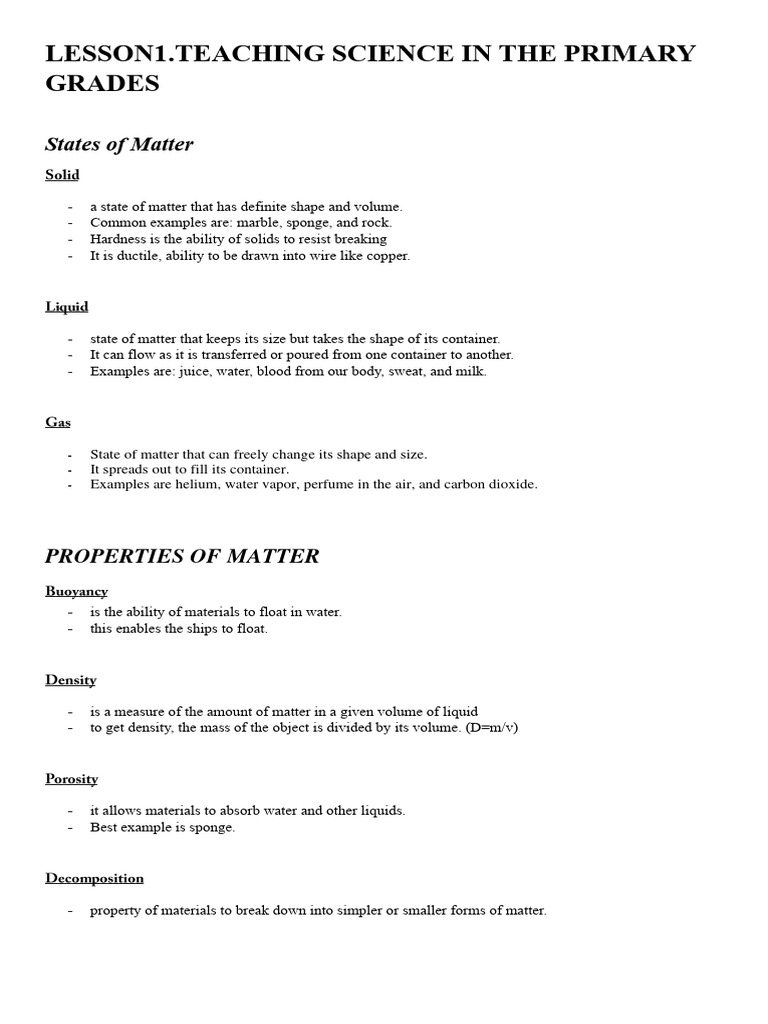 LESSON1.TEACHING SCIENCE IN THE PRIMARY GRADES

States of Matter

Solid

- a state of matter that has definite shape and volume.
- Common examples are: marble, sponge, and rock.
- Hardness is the ability of solids to resist breaking
- It is ductile, ability to be drawn into wire like copper.

Liquid

- state of matter that keeps its size but takes the shape of its container.
- It can flow as it is transferred or poured from one container to another.
- Examples are: juice, water, blood from our body, sweat, and milk.

Gas

- State of matter that can freely change its shape and size.
- It spreads out to fill its container.
- Examples are helium, water vapor, perfume in the air, and carbon dioxide.

PROPERTIES OF MATTER

Buoyancy

- is the ability of materials to float in water.
- this enables the ships to float.

Density

- is a measure of the amount of matter in a given volume of liquid
- to get density, the mass of the object is divided by its volume. (D=m/v)

Porosity

- it allows materials to absorb water and other liquids.
- Best example is sponge.

Decomposition

- property of materials to break down into simpler or smaller forms of matter.